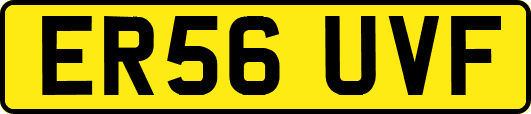 ER56 UVF